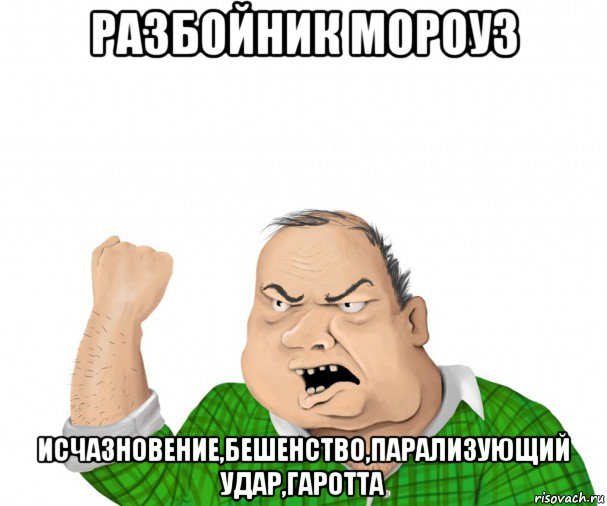 РАЗБОЙНИК МОРОУЗ

ИСЧАЗНОВЕНИЕ,БЕШЕНСТВО,ПАРАЛИЗУЮЩИЙ УДАР,ГАРОТТА

risovach.ru